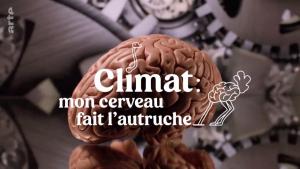 arte

Climat:
mon cerveau
fait l'autruche